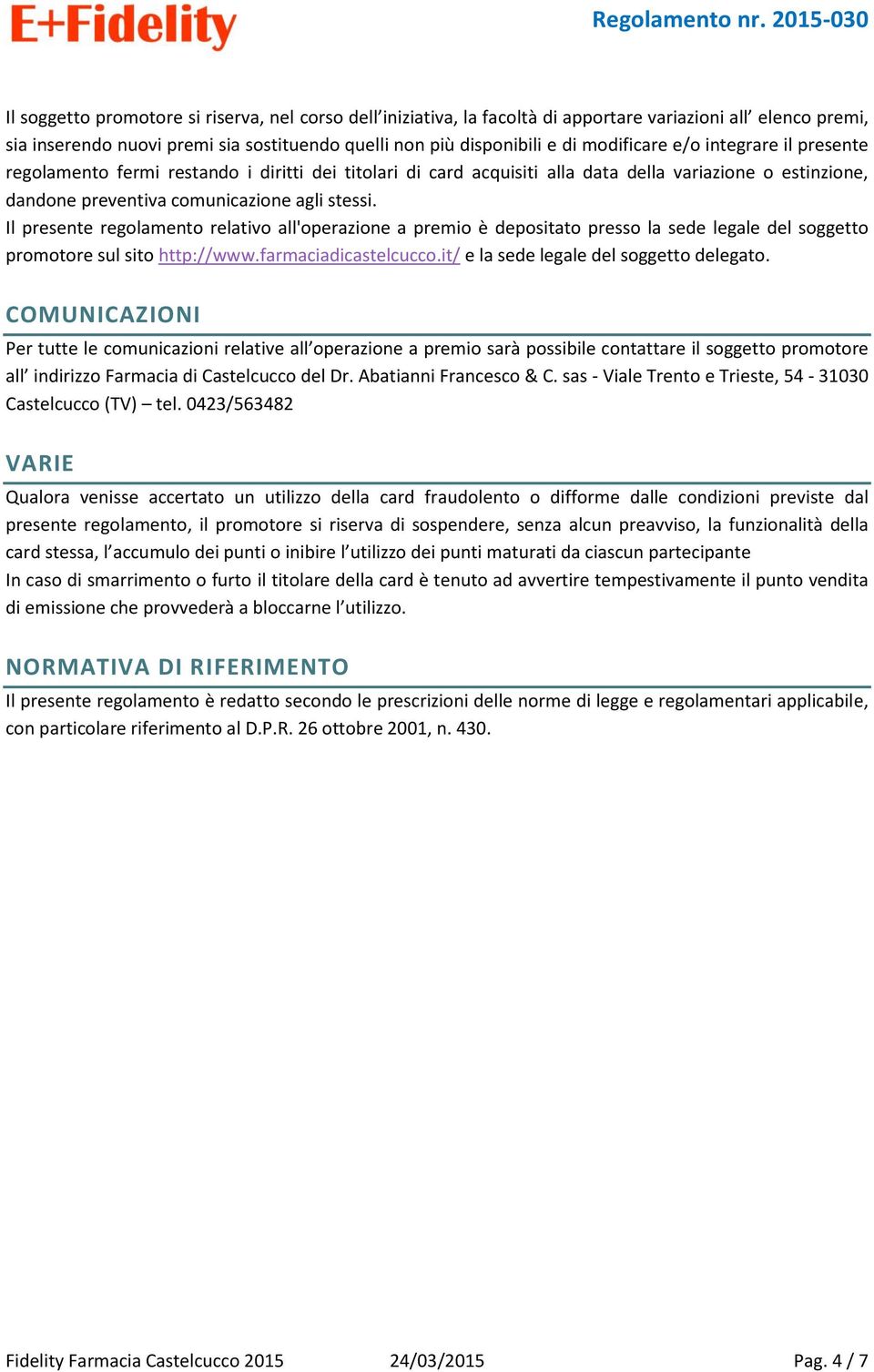 E+Fidelity

Regolamento nr. 2015-030

Il soggetto promotore si riserva, nel corso dell’iniziativa, la facoltà di apportare variazioni all’ elenco premi, sia inserendo nuovi premi sia sostituendo quelli non più disponibili e di modificare e/o integrare il presente regolamento fermi restando i diritti dei titolari di card acquisiti alla data della variazione o estinzione, dandone preventiva comunicazione agli stessi.
Il presente regolamento relativo all'operazione a premio è depositato presso la sede legale del soggetto promotore sul sito http://www.farmaciadicastelcucco.it/ e la sede legale del soggetto delegato.

COMUNICAZIONI

Per tutte le comunicazioni relative all’operazione a premio sarà possibile contattare il soggetto promotore all’ indirizzo Farmacia di Castelcucco del Dr. Abatianni Francesco & C. sas - Viale Trento e Trieste, 54 - 31030 Castelcucco (TV) – tel. 0423/563482

VARIE

Qualora venisse accertato un utilizzo della card fraudolento o difforme dalle condizioni previste dal presente regolamento, il promotore si riserva di sospendere, senza alcun preavviso, la funzionalità della card stessa, l’accumulo dei punti o inibire l’utilizzo dei punti maturati da ciascun partecipante
In caso di smarrimento o furto il titolare della card è tenuto ad avvertire tempestivamente il punto vendita di emissione che provvederà a bloccarne l’utilizzo.

NORMATIVA DI RIFERIMENTO

Il presente regolamento è redatto secondo le prescrizioni delle norme di legge e regolamentari applicabile, con particolare riferimento al D.P.R. 26 ottobre 2001, n. 430.

Fidelity Farmacia Castelcucco 2015 24/03/2015 Pag. 4 / 7